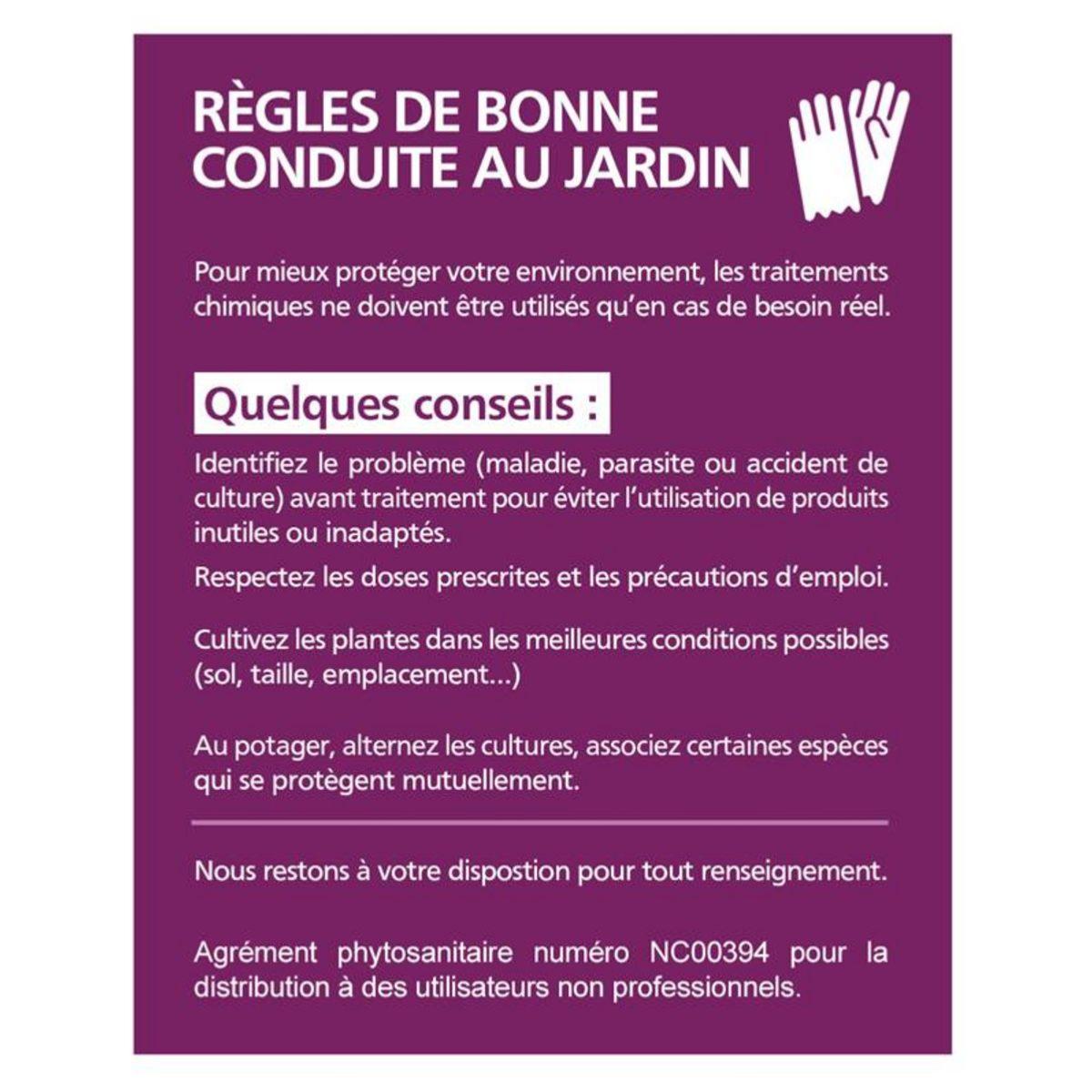 RÈGLES DE BONNE
CONDUITE AU JARDIN

Pour mieux protéger votre environnement, les traitements chimiques ne doivent être utilisés qu'en cas de besoin réel.

Quelques conseils :

Identifiez le problème (maladie, parasite ou accident de culture) avant traitement pour éviter l'utilisation de produits inutiles ou inadaptés.

Respectez les doses prescrites et les précautions d'emploi.

Cultivez les plantes dans les meilleures conditions possibles (sol, taille, emplacement...)

Au potager, alternez les cultures, associez certaines espèces qui se protègent mutuellement.

Nous restons à votre dispostion pour tout renseignement.

Agrément phytosanitaire numéro NC00394 pour la distribution à des utilisateurs non professionnels.